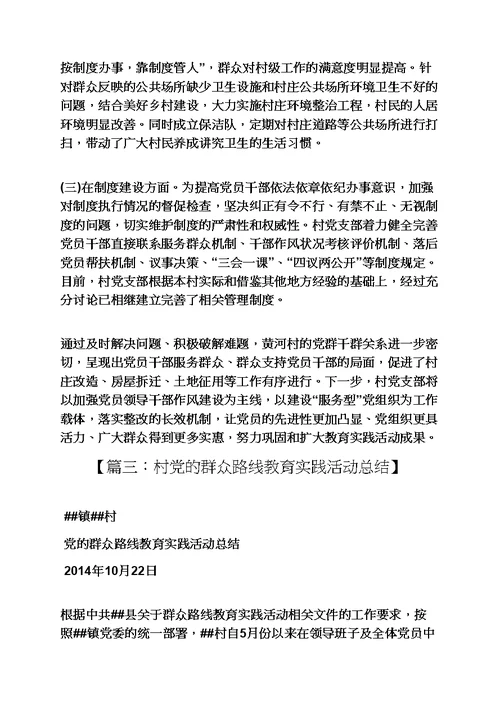 按制度办事，靠制度管人”，群众对村级工作的满意度明显提高。针对群众反映的公共场所缺少卫生设施和村庄公共场所环境卫生不好的问题，结合美好乡村建设，大力实施村庄环境整治工程，村民的人居环境明显改善。同时成立保洁队，定期对村庄道路等公共场所进行打扫，带动了广大村民养成讲究卫生的生活习惯。

(三)在制度建设方面。为提高党员干部依法依章依纪办事意识，加强对制度执行情况的督促检查，坚决纠正有令不行、有禁不止、无视制度的问题，切实维护制度的严肃性和权威性。村党支部着力健全完善党员干部直接联系服务群众机制、干部作风状况考核评价机制、落后党员帮扶机制、议事决策、“三会一课”、“四议两公开”等制度规定。目前，村党支部根据本村实际和借鉴其他地方经验的基础上，经过充分讨论已相继建立完善了相关管理制度。

通过及时解决问题、积极破解难题，黄河村的党群干群关系进一步密切，呈现出党员干部服务群众、群众支持党员干部的局面，促进了村庄改造、房屋拆迁、土地征用等工作有序进行。下一步，村党支部将以加强党员领导干部作风建设为主线，以建设“服务型”党组织为工作载体，落实整改的长效机制，让党员的先进性更加凸显、党组织更具活力、广大群众得到更多实惠，努力巩固和扩大教育实践活动成果。

【篇三：村党的群众路线教育实践活动总结】

##镇##村

党的群众路线教育实践活动总结

2014年10月22日

根据中共##县关于群众路线教育实践活动相关文件的工作要求，按照##镇党委的统一部署，##村自5月份以来在领导班子及全体党员中